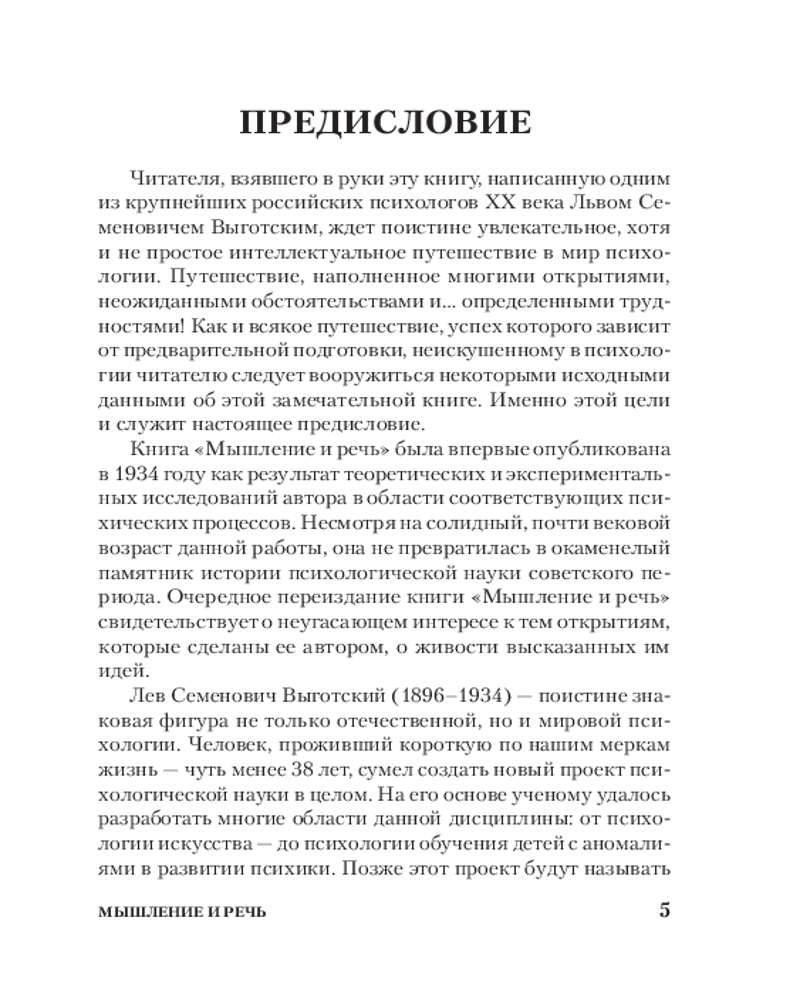 ПРЕДИСЛОВИЕ

Читателя, взявшего в руки эту книгу, написанную одним из крупнейших российских психологов XX века Львом Семеновичем Выготским, ждет поистине увлекательное, хотя и не простое интеллектуальное путешествие в мир психологии. Путешествие, наполненное многими открытиями, неожиданными обстоятельствами и... определенными трудностями! Как и всякое путешествие, успех которого зависит от предварительной подготовки, неискушенному в психологии читателю следует вооружиться некоторыми исходными данными об этой замечательной книге. Именно этой цели и служит настоящее предисловие.

Книга «Мышление и речь» была впервые опубликована в 1934 году как результат теоретических и экспериментальных исследований автора в области соответствующих психических процессов. Несмотря на солидный, почти вековой возраст данной работы, она не превратилась в окаменелый памятник истории психологической науки советского периода. Очередное переиздание книги «Мышление и речь» свидетельствует о неугасающем интересе к тем открытиям, которые сделаны ее автором, о живости высказанных им идей.

Лев Семенович Выготский (1896–1934) — поистине знаковая фигура не только отечественной, но и мировой психологии. Человек, проживший короткую по нашим меркам жизнь — чуть менее 38 лет, сумел создать новый проект психологической науки в целом. На его основе ученому удалось разработать многие области данной дисциплины: от психологии искусства — до психологии обучения детей с аномалиями в развитии психики. Позже этот проект будут называть

МЫШЛЕНИЕ И РЕЧЬ 5